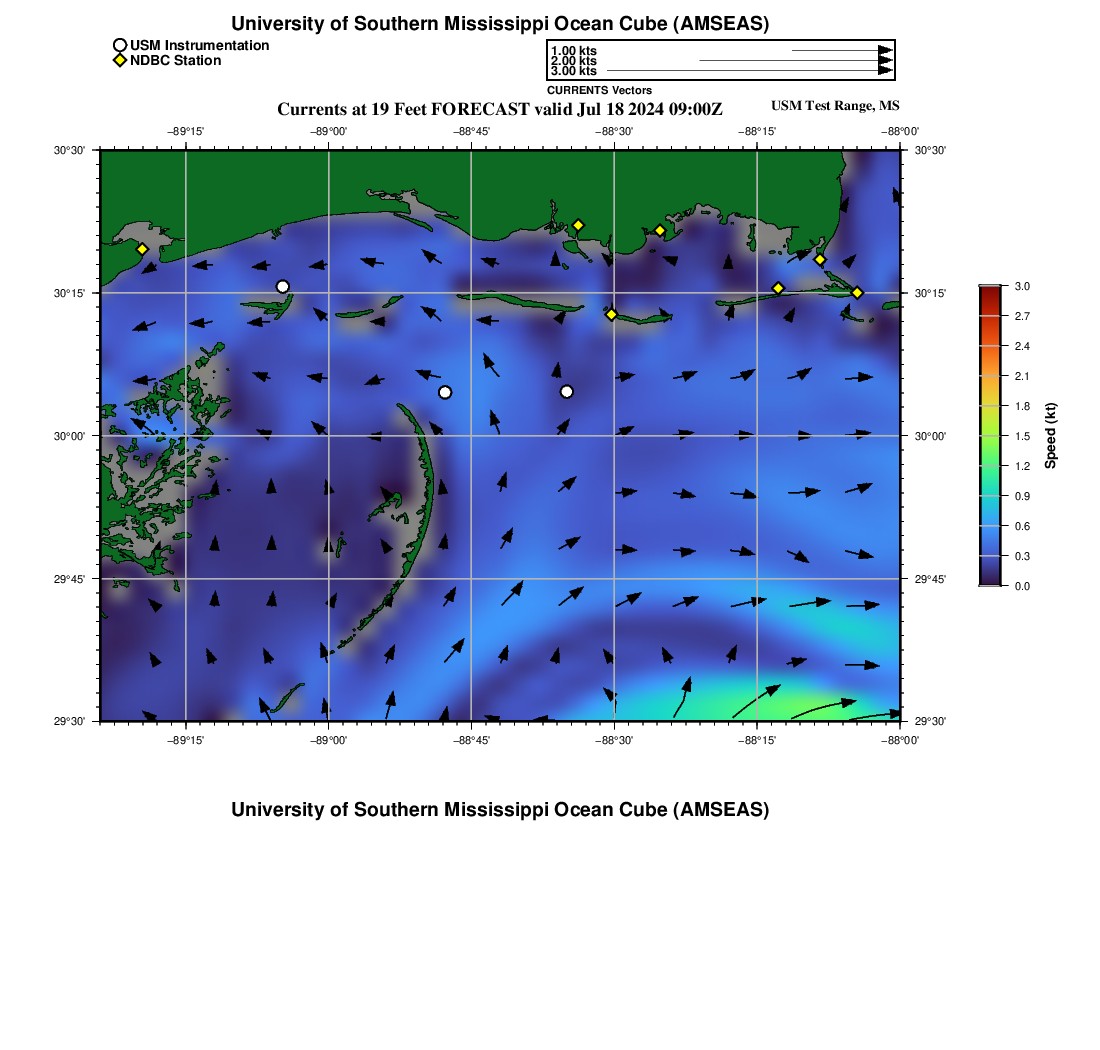 University of Southern Mississippi Ocean Cube (AMSEAS)

USM Instrumentation
NDBC Station

1.00 kts
2.00 kts
3.00 kts
CURRENTS Vectors

Currents at 19 Feet FORECAST valid Jul 18 2024 09:00Z

USM Test Range, MS

−89°15' −89°00' −88°45' −88°30' −88°15' −88°00'

30°30'
30°15'
30°00'
29°45'
29°30'

30°30'
30°15'
30°00'
29°45'
29°30'

−89°15' −89°00' −88°45' −88°30' −88°15' −88°00'

3.0
2.7
2.4
2.1
1.8
1.5
1.2
0.9
0.6
0.3
0.0
Speed (kt)

University of Southern Mississippi Ocean Cube (AMSEAS)